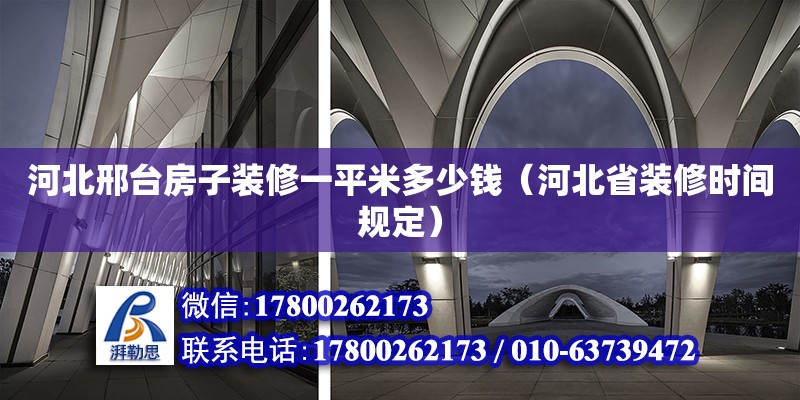 河北邢台房子装修一平米多少钱（河北省装修时间规定）

湃勒思

微信：17800262173

联系电话：17800262173 / 010-63739472